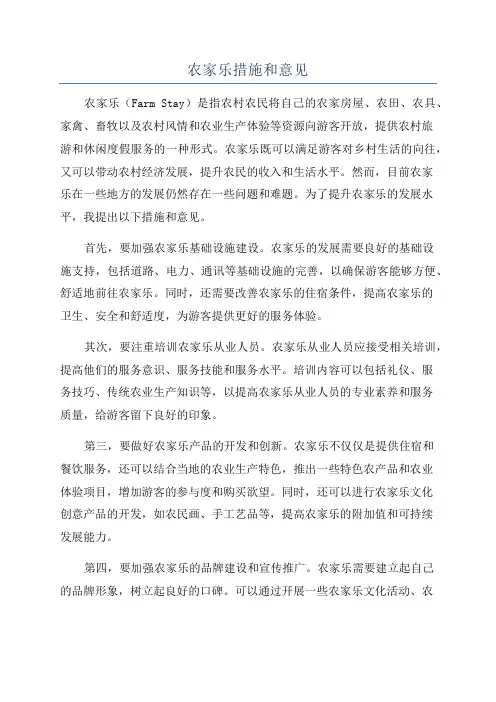 农家乐措施和意见

农家乐（Farm Stay）是指农村农民将自己的农家房屋、农田、农具、家禽、畜牧以及农村风情和农业生产体验等资源向游客开放，提供农村旅游和休闲度假服务的一种形式。农家乐既可以满足游客对乡村生活的向往，又可以带动农村经济发展，提升农民的收入和生活水平。然而，目前农家乐在一些地方的发展仍然存在一些问题和难题。为了提升农家乐的发展水平，我提出以下措施和意见。

首先，要加强农家乐基础设施建设。农家乐的发展需要良好的基础设施支持，包括道路、电力、通讯等基础设施的完善，以确保游客能够方便、舒适地前往农家乐。同时，还需要改善农家乐的住宿条件，提高农家乐的卫生、安全和舒适度，为游客提供更好的服务体验。

其次，要注重培训农家乐从业人员。农家乐从业人员应接受相关培训，提高他们的服务意识、服务技能和服务水平。培训内容可以包括礼仪、服务技巧、传统农业生产知识等，以提高农家乐从业人员的专业素养和服务质量，给游客留下良好的印象。

第三，要做好农家乐产品的开发和创新。农家乐不仅仅是提供住宿和餐饮服务，还可以结合当地的农业生产特色，推出一些特色农产品和农业体验项目，增加游客的参与度和购买欲望。同时，还可以进行农家乐文化创意产品的开发，如农民画、手工艺品等，提高农家乐的附加值和可持续发展能力。

第四，要加强农家乐的品牌建设和宣传推广。农家乐需要建立起自己的品牌形象，树立起良好的口碑。可以通过开展一些农家乐文化活动、农